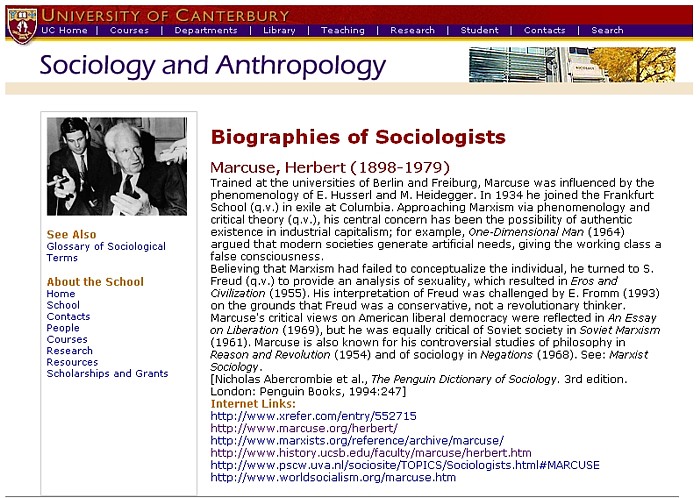 UNIVERSITY OF CANTERBURY

UC Home | Courses | Departments | Library | Teaching | Research | Student | Contacts | Search

Sociology and Anthropology

See Also
Glossary of Sociological Terms

About the School
Home
School
Contacts
People
Courses
Research
Resources
Scholarships and Grants

Biographies of Sociologists

Marcuse, Herbert (1898-1979)
Trained at the universities of Berlin and Freiburg, Marcuse was influenced by the phenomenology of E. Husserl and M. Heidegger. In 1934 he joined the Frankfurt School (q.v.) in exile at Columbia. Approaching Marxism via phenomenology and critical theory (q.v.), his central concern has been the possibility of authentic existence in industrial capitalism; for example, One-Dimensional Man (1964) argued that modern societies generate artificial needs, giving the working class a false consciousness.
Believing that Marxism had failed to conceptualize the individual, he turned to S. Freud (q.v.) to provide an analysis of sexuality, which resulted in Eros and Civilization (1955). His interpretation of Freud was challenged by E. Fromm (1993) on the grounds that Freud was a conservative, not a revolutionary thinker. Marcuse's critical views on American liberal democracy were reflected in An Essay on Liberation (1969), but he was equally critical of Soviet society in Soviet Marxism (1961). Marcuse is also known for his controversial studies of philosophy in Reason and Revolution (1954) and of sociology in Negations (1968). See: Marxist Sociology.
[Nicholas Abercrombie et al., The Penguin Dictionary of Sociology. 3rd edition. London: Penguin Books, 1994:247]
Internet Links:
http://www.xrefer.com/entry/552715
http://www.marcuse.org/herbert/
http://www.marxists.org/reference/archive/marcuse/
http://www.history.ucsb.edu/faculty/marcuse/herbert.htm
http://www.pscw.uva.nl/sociosite/TOPICS/Sociologists.html#MARCUSE
http://www.worldsocialism.org/marcuse.htm